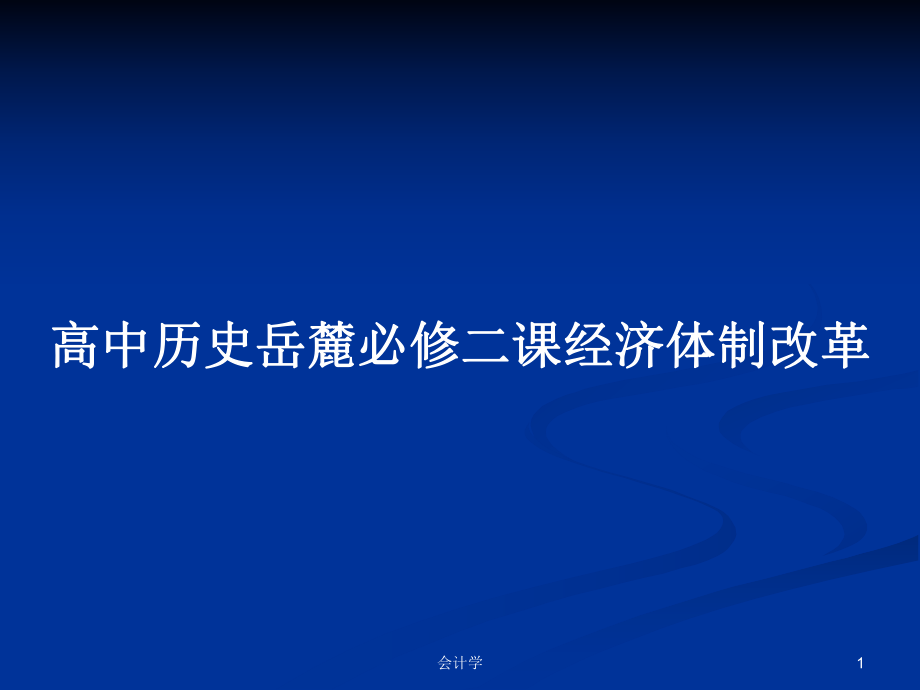 高中历史岳麓必修二课经济体制改革

会计学

1